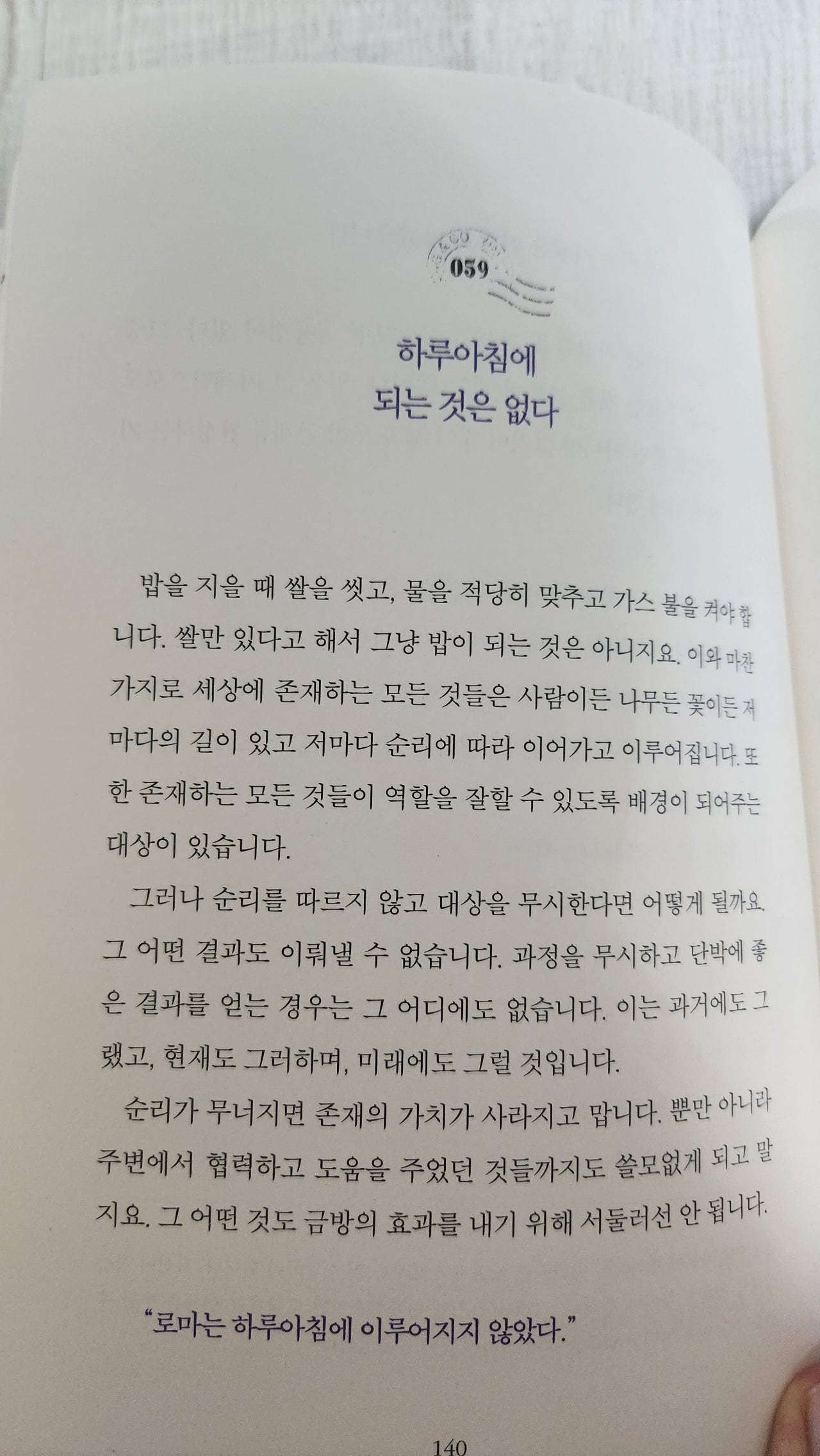 059

하루아침에
되는 것은 없다

밥을 지을 때 쌀을 씻고, 물을 적당히 맞추고 가스 불을 켜야 합니다. 쌀만 있다고 해서 그냥 밥이 되는 것은 아니지요. 이와 마찬가지로 세상에 존재하는 모든 것들은 사람이든 나무든 꽃이든 저마다의 길이 있고 저마다 순리에 따라 이어가고 이루어집니다. 또한 존재하는 모든 것들이 역할을 잘할 수 있도록 배경이 되어주는 대상이 있습니다.

그러나 순리를 따르지 않고 대상을 무시한다면 어떻게 될까요. 그 어떤 결과도 이뤄낼 수 없습니다. 과정을 무시하고 단박에 좋은 결과를 얻는 경우는 그 어디에도 없습니다. 이는 과거에도 그랬고, 현재도 그러하며, 미래에도 그럴 것입니다.

순리가 무너지면 존재의 가치가 사라지고 맙니다. 뿐만 아니라 주변에서 협력하고 도움을 주었던 것들까지도 쓸모없게 되고 말지요. 그 어떤 것도 금방의 효과를 내기 위해 서둘러선 안 됩니다.

"로마는 하루아침에 이루어지지 않았다."

140